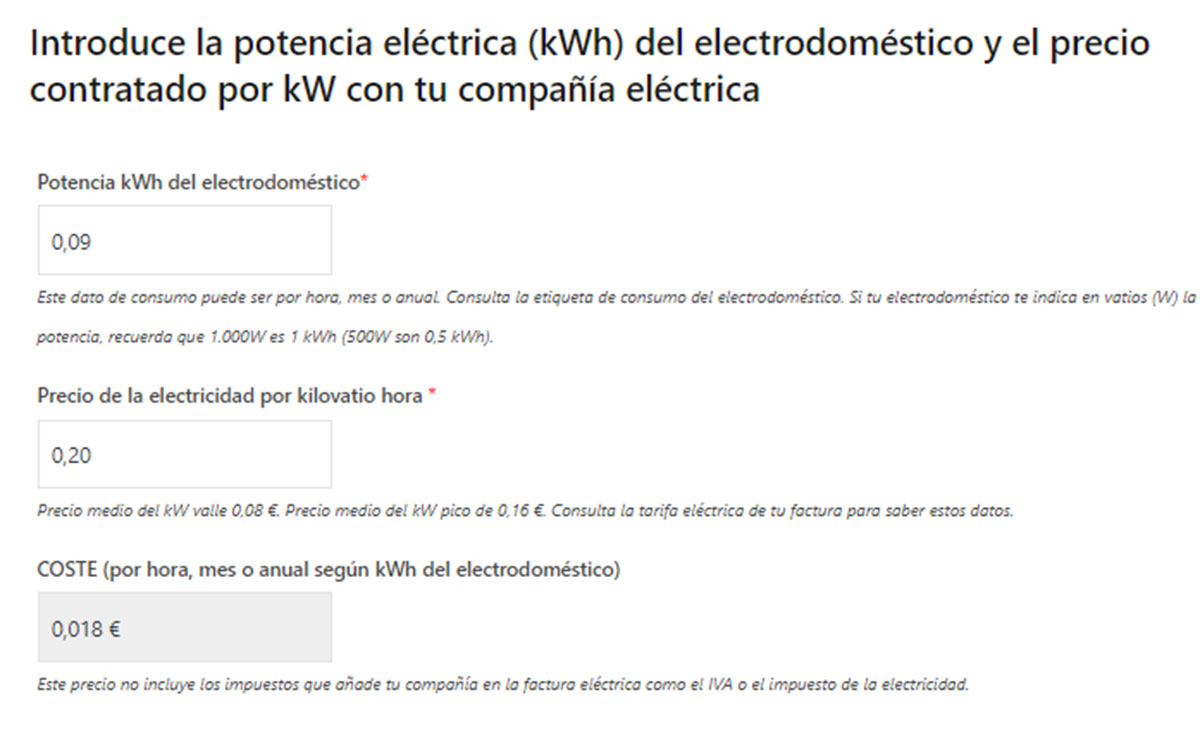 Introduce la potencia eléctrica (kWh) del electrodoméstico y el precio contratado por kW con tu compañía eléctrica

Potencia kWh del electrodoméstico*

0,09

Este dato de consumo puede ser por hora, mes o anual. Consulta la etiqueta de consumo del electrodoméstico. Si tu electrodoméstico te indica en vatios (W) la potencia, recuerda que 1.000W es 1 kWh (500W son 0,5 kWh).

Precio de la electricidad por kilovatio hora *

0,20

Precio medio del kW valle 0,08 €. Precio medio del kW pico de 0,16 €. Consulta la tarifa eléctrica de tu factura para saber estos datos.

COSTE (por hora, mes o anual según kWh del electrodoméstico)

0,018 €

Este precio no incluye los impuestos que añade tu compañía en la factura eléctrica como el IVA o el impuesto de la electricidad.